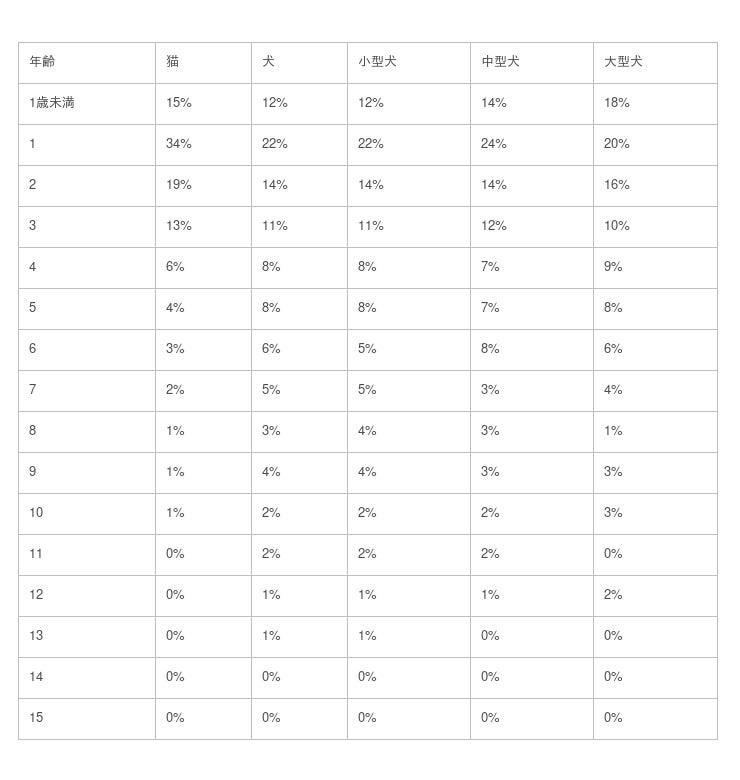 | 年齢 | 猫 | 犬 | 小型犬 | 中型犬 | 大型犬 |
|---|---|---|---|---|---|
| 1歳未満 | 15% | 12% | 12% | 14% | 18% |
| 1 | 34% | 22% | 22% | 24% | 20% |
| 2 | 19% | 14% | 14% | 14% | 16% |
| 3 | 13% | 11% | 11% | 12% | 10% |
| 4 | 6% | 8% | 8% | 7% | 9% |
| 5 | 4% | 8% | 8% | 7% | 8% |
| 6 | 3% | 6% | 5% | 8% | 6% |
| 7 | 2% | 5% | 5% | 3% | 4% |
| 8 | 1% | 3% | 4% | 3% | 1% |
| 9 | 1% | 4% | 4% | 3% | 3% |
| 10 | 1% | 2% | 2% | 2% | 3% |
| 11 | 0% | 2% | 2% | 2% | 0% |
| 12 | 0% | 1% | 1% | 1% | 2% |
| 13 | 0% | 1% | 1% | 0% | 0% |
| 14 | 0% | 0% | 0% | 0% | 0% |
| 15 | 0% | 0% | 0% | 0% | 0% |